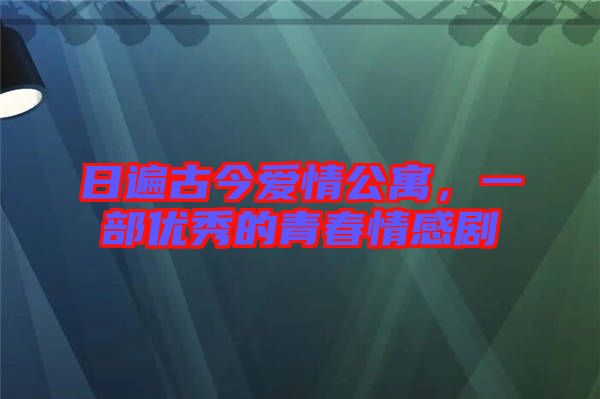 日遍古今爱情公寓，一部优秀的青春情感剧